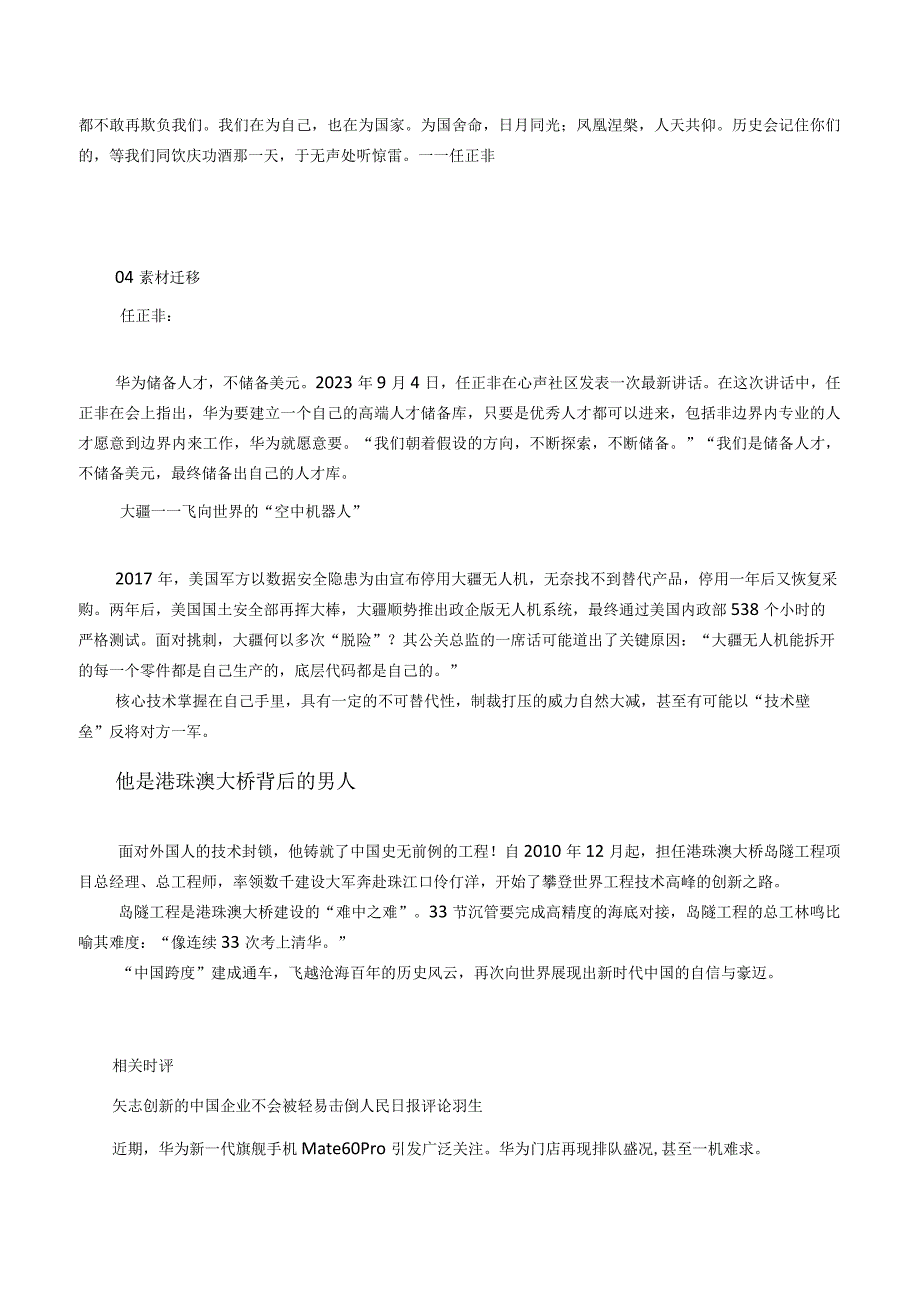 都不敢再欺负我们。我们在为自己，也在为国家。为国舍命，日月同光；凤凰涅槃，人天共仰。历史会记住你们的，等我们同饮庆功酒那一天，于无声处听惊雷。一一任正非

04 素材迁移

任正非：

华为储备人才，不储备美元。2023 年 9 月 4 日，任正非在心声社区发表一次最新讲话。在这次讲话中，任正非在会上指出，华为要建立一个自己的高端人才储备库，只要是优秀人才都可以进来，包括非边界内专业的人才愿意到边界内来工作，华为就愿意要。“我们朝着假设的方向，不断探索，不断储备。”“我们是储备人才，不储备美元，最终储备出自己的人才库。

大疆一一飞向世界的“空中机器人”

2017 年，美国军方以数据安全隐患为由宣布停用大疆无人机，无奈找不到替代产品，停用一年后又恢复采购。两年后，美国国土安全部再挥大棒，大疆顺势推出政企版无人机系统，最终通过美国内政部 538 个小时的严格测试。面对挑刺，大疆何以多次“脱险”？其公关总监的一席话可能道出了关键原因：“大疆无人机能拆开的每一个零件都是自己生产的，底层代码都是自己的。”

核心技术掌握在自己手里，具有一定的不可替代性，制裁打压的威力自然大减，甚至有可能以“技术壁垒”反将对方一军。

他是港珠澳大桥背后的男人

面对外国人的技术封锁，他铸就了中国史无前例的工程！自 2010 年 12 月起，担任港珠澳大桥岛隧工程项目总经理、总工程师，率领数千建设大军奔赴珠江口伶仃洋，开始了攀登世界工程技术高峰的创新之路。

岛隧工程是港珠澳大桥建设的“难中之难”。33 节沉管要完成高精度的海底对接，岛隧工程的总工林鸣比喻其难度：“像连续 33 次考上清华。”

“中国跨度”建成通车，飞越沧海百年的历史风云，再次向世界展现出新时代中国的自信与豪迈。

相关时评

矢志创新的中国企业不会被轻易击倒人民日报评论羽生

近期，华为新一代旗舰手机 Mate60Pro 引发广泛关注。华为门店再现排队盛况，甚至一机难求。